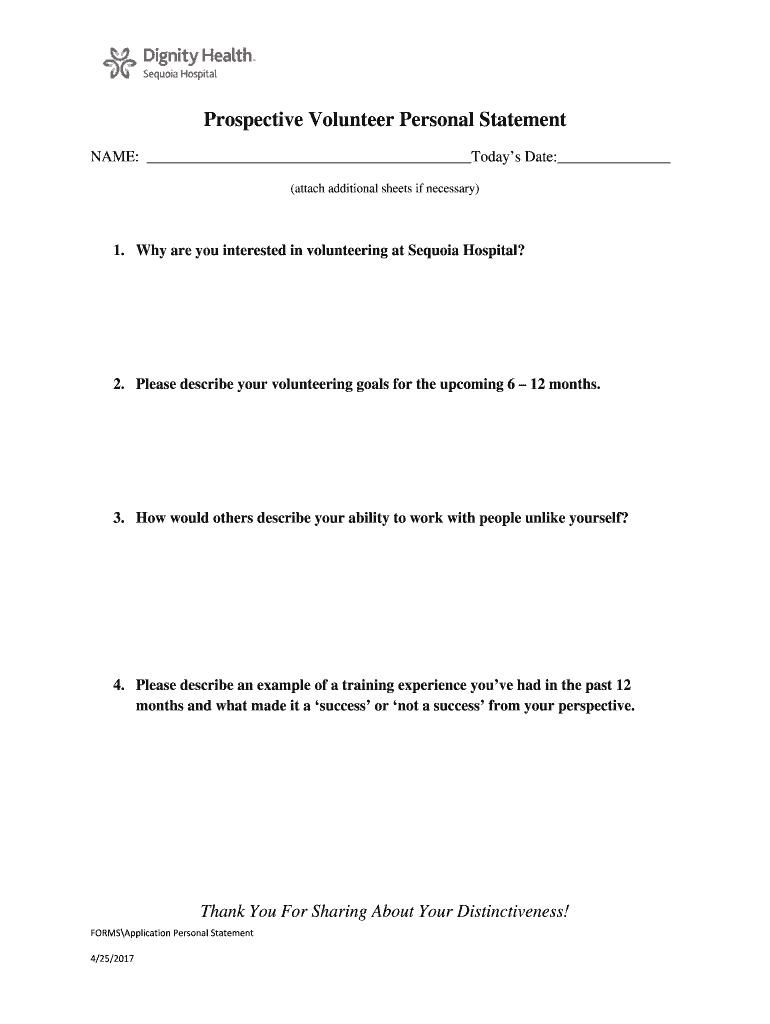 Dignity Health.
Sequoia Hospital

Prospective Volunteer Personal Statement

NAME: ________________________________________Today's Date:______________

(attach additional sheets if necessary)

1. Why are you interested in volunteering at Sequoia Hospital?

2. Please describe your volunteering goals for the upcoming 6 – 12 months.

3. How would others describe your ability to work with people unlike yourself?

4. Please describe an example of a training experience you've had in the past 12 months and what made it a 'success' or 'not a success' from your perspective.

Thank You For Sharing About Your Distinctiveness!

FORMS\Application Personal Statement

4/25/2017